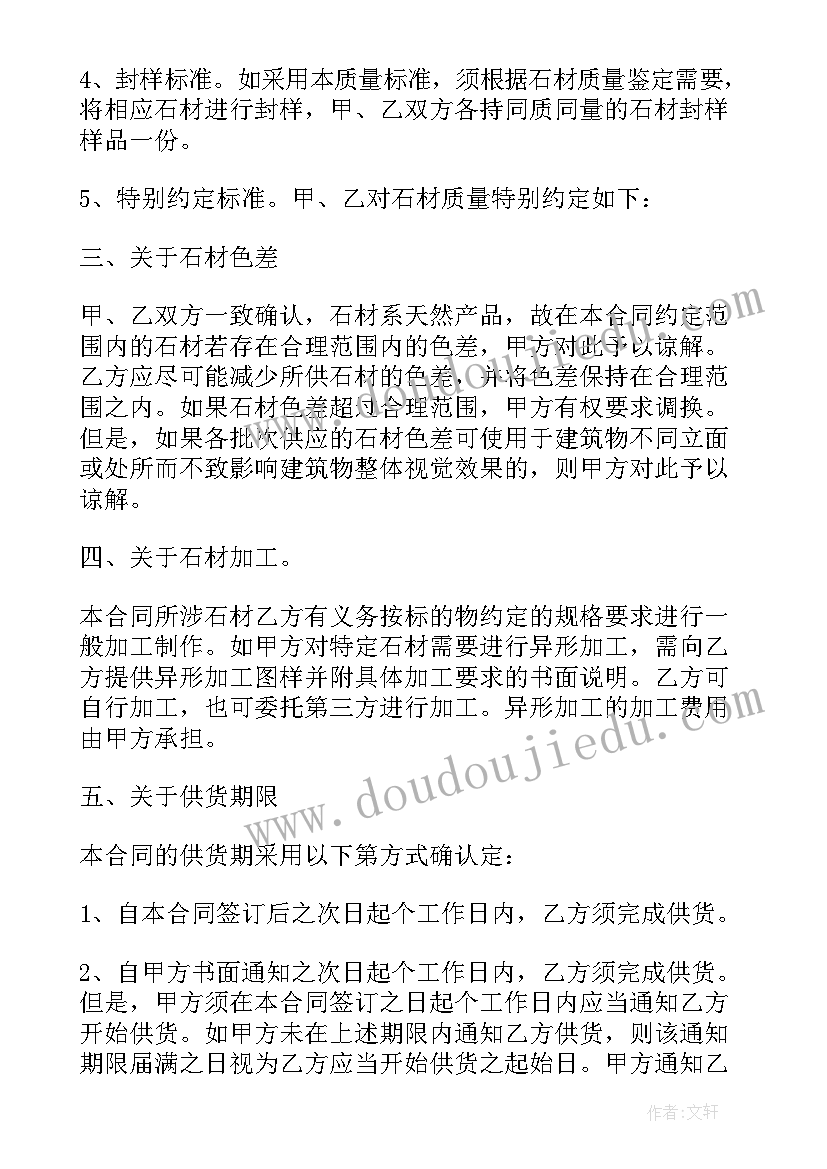 4、封样标准。如采用本质量标准，须根据石材质量鉴定需要，将相应石材进行封样，甲、乙双方各持同质同量的石材封样样品一份。

5、特别约定标准。甲、乙对石材质量特别约定如下：

三、关于石材色差

甲、乙双方一致确认，石材系天然产品，故在本合同约定范围内的石材若存在合理范围内的色差，甲方对此予以谅解。乙方应尽可能减少所供石材的色差，并将色差保持在合理范围之内。如果石材色差超过合理范围，甲方有权要求调换。但是，如果各批次供应的石材色差可使用于建筑物不同立面或处所而不致影响建筑物整体视觉效果的，则甲方对此予以谅解。

四、关于石材加工。

本合同所涉石材乙方有义务按标的物约定的规格要求进行一般加工制作。如甲方对特定石材需要进行异形加工，需向乙方提供异形加工图样并附具体加工要求的书面说明。乙方可自行加工，也可委托第三方进行加工。异形加工的加工费用由甲方承担。

五、关于供货期限

本合同的供货期采用以下第方式确认定：

1、自本合同签订后之次日起个工作日内，乙方须完成供货。

2、自甲方书面通知之次日起个工作日内，乙方须完成供货。但是，甲方须在本合同签订之日起个工作日内应当通知乙方开始供货。如甲方未在上述期限内通知乙方供货，则该通知期限届满之日视为乙方应当开始供货之起始日。甲方通知乙

www.doudoujiedu.com

作者：文轩